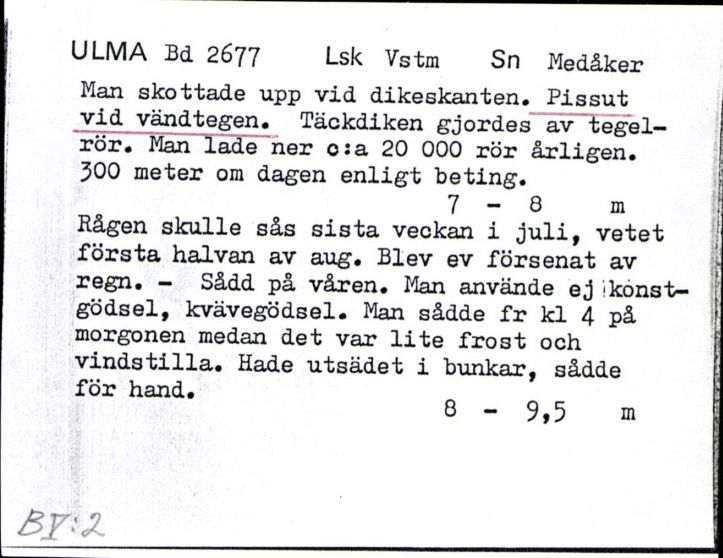 ULMA Bd 2677 Lsk Vstm Sn Medåker

Man skottade upp vid dikeskanten. Pissut vid vändtegen. Täckdiken gjordes av tegelrör. Man lade ner c:a 20 000 rör årligen. 300 meter om dagen enligt beting.

7 - 8 m

Rågen skulle sås sista veckan i juli, vetet första halvan av aug. Blev ev försenat av regn. - Sådd på våren. Man använde ej konstgödsel, kvävegödsel. Man sådde fr kl 4 på morgonen medan det var lite frost och vindstilla. Hade utsädet i bunkar, sådde för hand.

8 - 9,5 m

BV:2